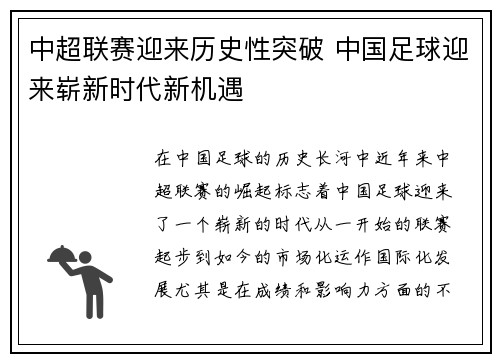 中超联赛迎来历史性突破 中国足球迎来崭新时代新机遇

在中国足球的历史长河中近年来中超联赛的崛起标志着中国足球迎来了一个崭新的时代从一开始的联赛起步到如今的市场化运作国际化发展尤其是在成绩和影响力方面的不